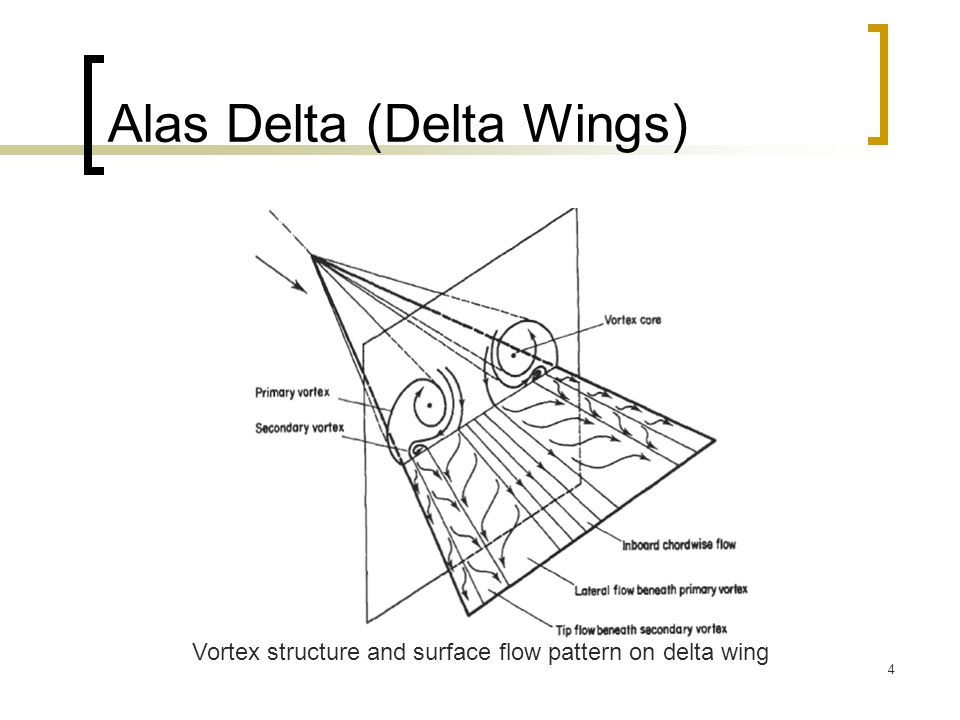 Alas Delta (Delta Wings)

Vortex core

Primary vortex

Secondary vortex

Inboard chordwise flow

Lateral flow beneath primary vortex

Tip flow beneath secondary vortex

Vortex structure and surface flow pattern on delta wing

4